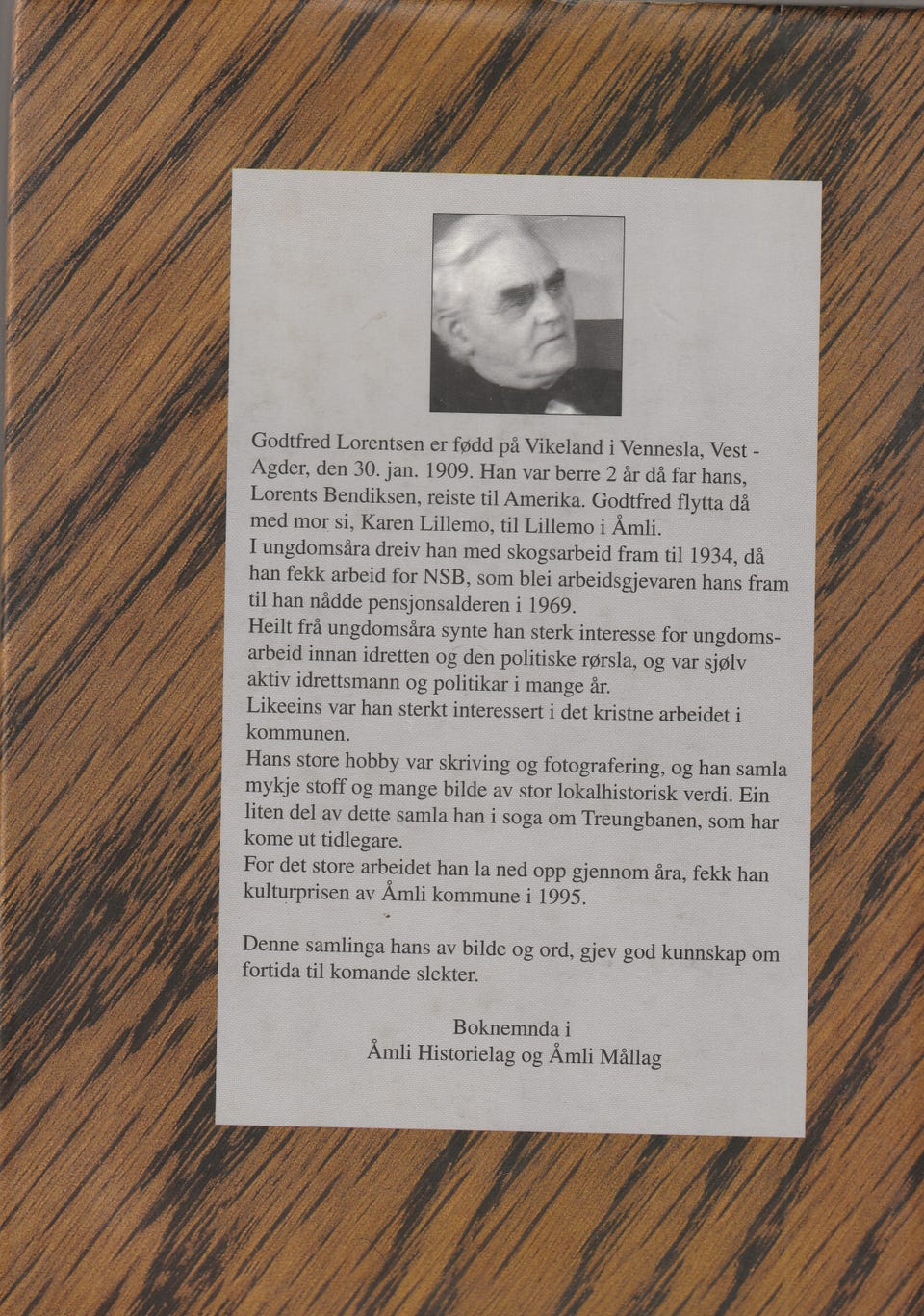 Godtfred Lorentsen er fødd på Vikeland i Vennesla, Vest - Agder, den 30. jan. 1909. Han var berre 2 år då far hans, Lorents Bendiksen, reiste til Amerika. Godtfred flytta då med mor si, Karen Lillemo, til Lillemo i Åmli.
I ungdomsåra dreiv han med skogsarbeid fram til 1934, då han fekk arbeid for NSB, som blei arbeidsgjevaren hans fram til han nådde pensjonsalderen i 1969.
Heilt frå ungdomsåra synte han sterk interesse for ungdomsarbeid innan idretten og den politiske rørsla, og var sjølv aktiv idrettsmann og politikar i mange år.
Likeeins var han sterkt interessert i det kristne arbeidet i kommunen.
Hans store hobby var skriving og fotografering, og han samla mykje stoff og mange bilde av stor lokalhistorisk verdi. Ein liten del av dette samla han i soga om Treungbanen, som har kome ut tidlegare.
For det store arbeidet han la ned opp gjennom åra, fekk han kulturprisen av Åmli kommune i 1995.

Denne samlinga hans av bilde og ord, gjev god kunnskap om fortida til komande slekter.

Boknemnda i
Åmli Historielag og Åmli Mållag